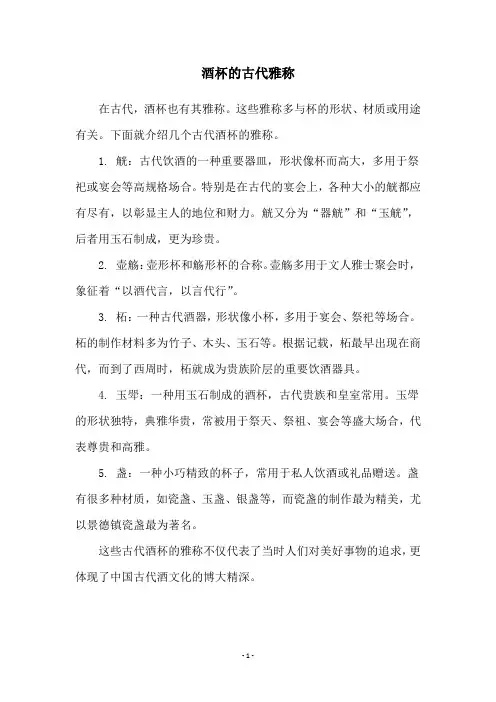 酒杯的古代雅称

在古代，酒杯也有其雅称。这些雅称多与杯的形状、材质或用途有关。下面就介绍几个古代酒杯的雅称。

1. 觥：古代饮酒的一种重要器皿，形状像杯而高大，多用于祭祀或宴会等高规格场合。特别是在古代的宴会上，各种大小的觥都应有尽有，以彰显主人的地位和财力。觥又分为“器觥”和“玉觥”，后者用玉石制成，更为珍贵。

2. 壶觞：壶形杯和觞形杯的合称。壶觞多用于文人雅士聚会时，象征着“以酒代言，以言代行”。

3. 柘：一种古代酒器，形状像小杯，多用于宴会、祭祀等场合。柘的制作材料多为竹子、木头、玉石等。根据记载，柘最早出现在商代，而到了西周时，柘就成为贵族阶层的重要饮酒器具。

4. 玉斝：一种用玉石制成的酒杯，古代贵族和皇室常用。玉斝的形状独特，典雅华贵，常被用于祭天、祭祖、宴会等盛大场合，代表尊贵和高雅。

5. 盏：一种小巧精致的杯子，常用于私人饮酒或礼品赠送。盏有很多种材质，如瓷盏、玉盏、银盏等，而瓷盏的制作最为精美，尤以景德镇瓷盏最为著名。

这些古代酒杯的雅称不仅代表了当时人们对美好事物的追求，更体现了中国古代酒文化的博大精深。

- 1 -